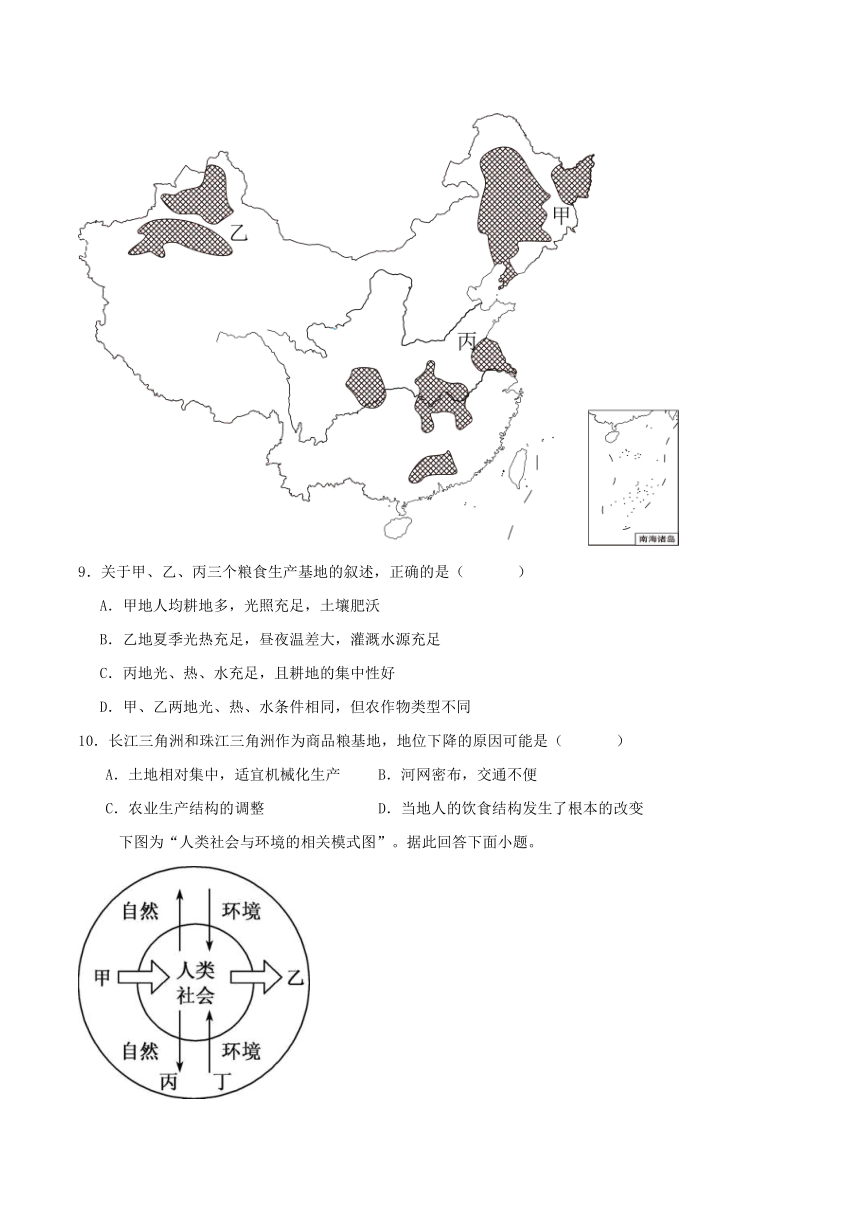 乙

甲

丙

南海诸岛

9．关于甲、乙、丙三个粮食生产基地的叙述，正确的是（　　）

A．甲地人均耕地多，光照充足，土壤肥沃

B．乙地夏季光热充足，昼夜温差大，灌溉水源充足

C．丙地光、热、水充足，且耕地的集中性好

D．甲、乙两地光、热、水条件相同，但农作物类型不同

10．长江三角洲和珠江三角洲作为商品粮基地，地位下降的原因可能是（　　）

A．土地相对集中，适宜机械化生产　　B．河网密布，交通不便

C．农业生产结构的调整　　D．当地人的饮食结构发生了根本的改变

下图为“人类社会与环境的相关模式图”。据此回答下面小题。

自然　环境

甲　人类社会　乙

自然　环境

丙　丁